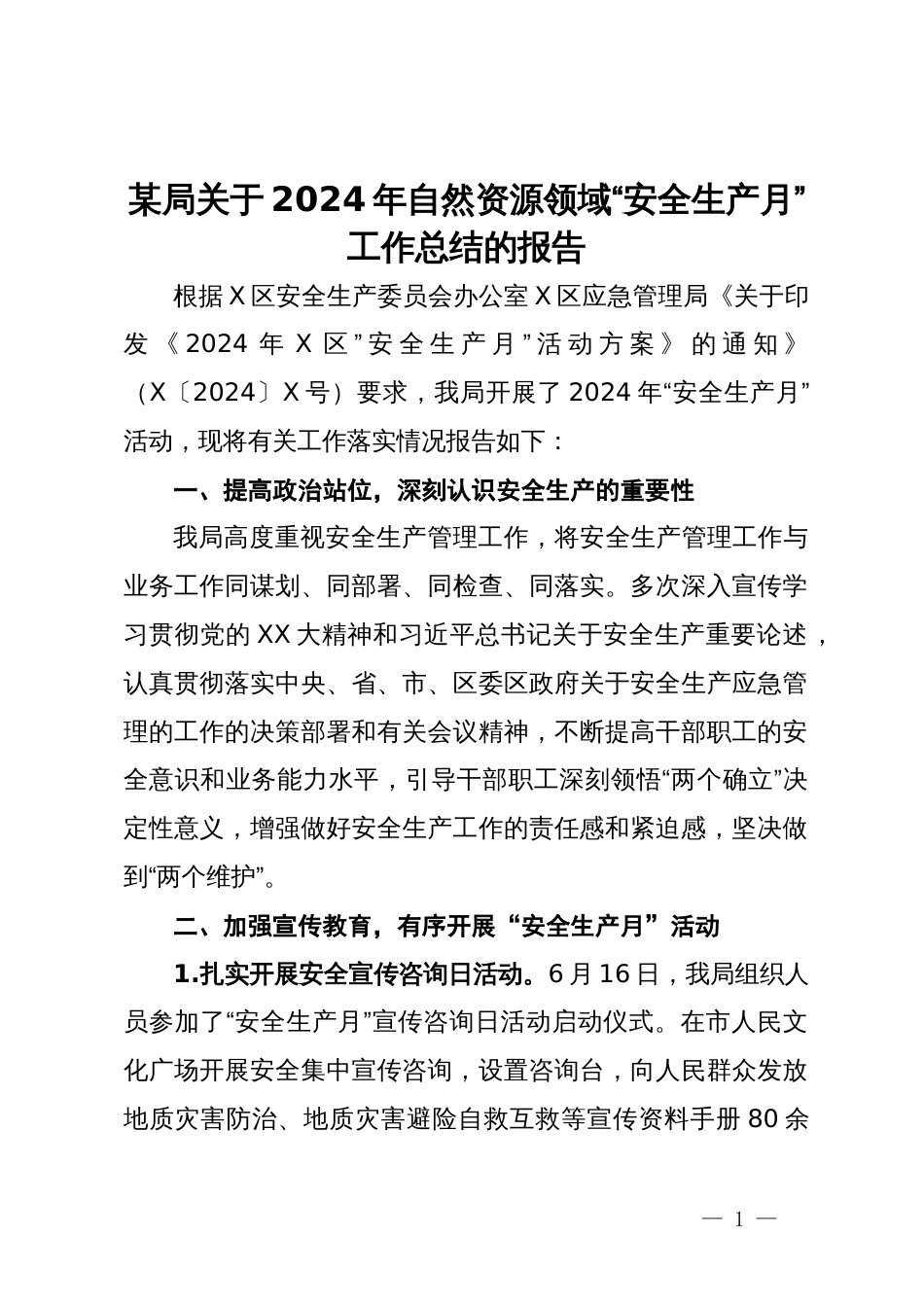 某局关于2024年自然资源领域“安全生产月”工作总结的报告

根据X区安全生产委员会办公室X区应急管理局《关于印发《2024年X区”安全生产月”活动方案》的通知》（X〔2024〕X号）要求，我局开展了2024年“安全生产月”活动，现将有关工作落实情况报告如下：

一、提高政治站位，深刻认识安全生产的重要性

我局高度重视安全生产管理工作，将安全生产管理工作与业务工作同谋划、同部署、同检查、同落实。多次深入宣传学习贯彻党的XX大精神和习近平总书记关于安全生产重要论述，认真贯彻落实中央、省、市、区委区政府关于安全生产应急管理的工作的决策部署和有关会议精神，不断提高干部职工的安全意识和业务能力水平，引导干部职工深刻领悟“两个确立”决定性意义，增强做好安全生产工作的责任感和紧迫感，坚决做到“两个维护”。

二、加强宣传教育，有序开展“安全生产月”活动

1.扎实开展安全宣传咨询日活动。6月16日，我局组织人员参加了“安全生产月”宣传咨询日活动启动仪式。在市人民文化广场开展安全集中宣传咨询，设置咨询台，向人民群众发放地质灾害防治、地质灾害避险自救互救等宣传资料手册80余

— 1 —